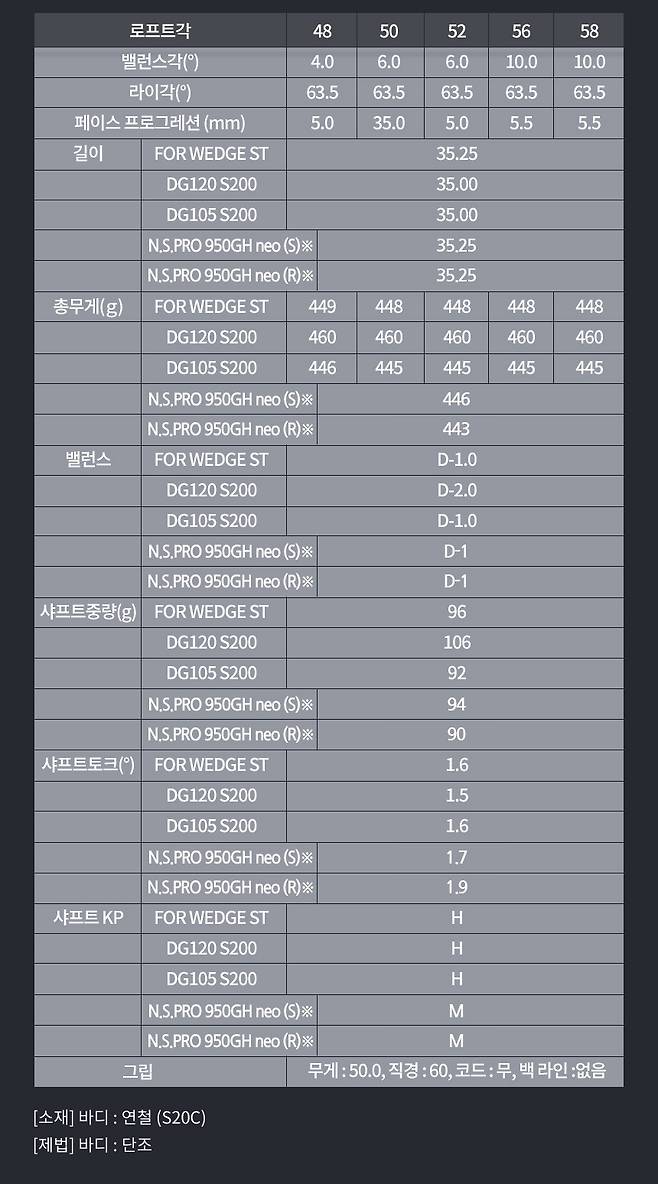 | 로프트각 | | 48 | 50 | 52 | 56 | 58 |
|---|---|---|---|---|---|---|
| 밸런스각(°) | | 4.0 | 6.0 | 6.0 | 10.0 | 10.0 |
| 라이각(°) | | 63.5 | 63.5 | 63.5 | 63.5 | 63.5 |
| 페이스 프로그레션 (mm) | | 5.0 | 35.0 | 5.0 | 5.5 | 5.5 |
| 길이 | FOR WEDGE ST | 35.25 | | | | |
| | DG120 S200 | 35.00 | | | | |
| | DG105 S200 | 35.00 | | | | |
| | N.S.PRO 950GH neo (S)※ | 35.25 | | | | |
| | N.S.PRO 950GH neo (R)※ | 35.25 | | | | |
| 총무게(g) | FOR WEDGE ST | 449 | 448 | 448 | 448 | 448 |
| | DG120 S200 | 460 | 460 | 460 | 460 | 460 |
| | DG105 S200 | 446 | 445 | 445 | 445 | 445 |
| | N.S.PRO 950GH neo (S)※ | 446 | | | | |
| | N.S.PRO 950GH neo (R)※ | 443 | | | | |
| 밸런스 | FOR WEDGE ST | D-1.0 | | | | |
| | DG120 S200 | D-2.0 | | | | |
| | DG105 S200 | D-1.0 | | | | |
| | N.S.PRO 950GH neo (S)※ | D-1 | | | | |
| | N.S.PRO 950GH neo (R)※ | D-1 | | | | |
| 샤프트중량(g) | FOR WEDGE ST | 96 | | | | |
| | DG120 S200 | 106 | | | | |
| | DG105 S200 | 92 | | | | |
| | N.S.PRO 950GH neo (S)※ | 94 | | | | |
| | N.S.PRO 950GH neo (R)※ | 90 | | | | |
| 샤프트토크(°) | FOR WEDGE ST | 1.6 | | | | |
| | DG120 S200 | 1.5 | | | | |
| | DG105 S200 | 1.6 | | | | |
| | N.S.PRO 950GH neo (S)※ | 1.7 | | | | |
| | N.S.PRO 950GH neo (R)※ | 1.9 | | | | |
| 샤프트 KP | FOR WEDGE ST | H | | | | |
| | DG120 S200 | H | | | | |
| | DG105 S200 | H | | | | |
| | N.S.PRO 950GH neo (S)※ | M | | | | |
| | N.S.PRO 950GH neo (R)※ | M | | | | |
| 그립 | | 무게 : 50.0, 직경 : 60, 코드 : 무, 백 라인 :없음 | | | | |

[소재] 바디 : 연철 (S20C)
[제법] 바디 : 단조